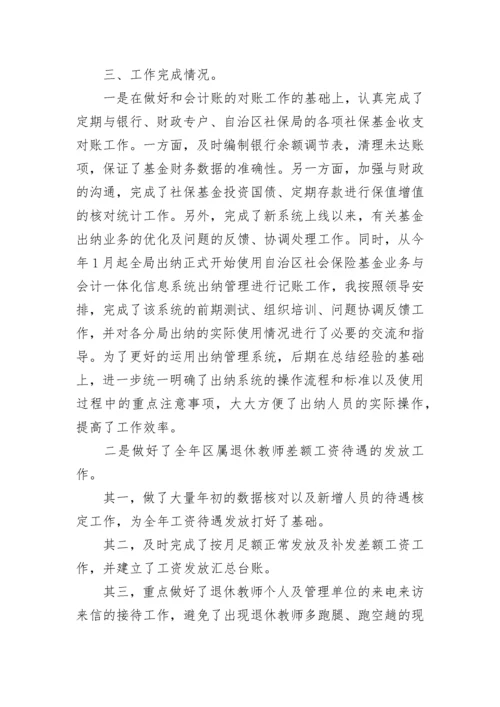 三、工作完成情况。

一是在做好和会计账的对账工作的基础上，认真完成了定期与银行、财政专户、自治区社保局的各项社保基金收支对账工作。一方面，及时编制银行余额调节表，清理未达账项，保证了基金财务数据的准确性。另一方面，加强与财政的沟通，完成了社保基金投资国债、定期存款进行保值增值的核对统计工作。另外，完成了新系统上线以来，有关基金出纳业务的优化及问题的反馈、协调处理工作。同时，从今年1月起全局出纳正式开始使用自治区社会保险基金业务与会计一体化信息系统出纳管理进行记账工作，我按照领导安排，完成了该系统的前期测试、组织培训、问题协调反馈工作，并对各分局出纳的实际使用情况进行了必要的交流和指导。为了更好的运用出纳管理系统，后期在总结经验的基础上，进一步统一明确了出纳系统的操作流程和标准以及使用过程中的重点注意事项，大大方便了出纳人员的实际操作，提高了工作效率。

二是做好了全年区属退休教师差额工资待遇的发放工作。

其一，做了大量年初的数据核对以及新增人员的待遇核定工作，为全年工资待遇发放打好了基础。

其二，及时完成了按月足额正常发放及补发差额工资工作，并建立了工资发放汇总台账。

其三，重点做好了退休教师个人及管理单位的来电来访来信的接待工作，避免了出现退休教师多跑腿、跑空趟的现